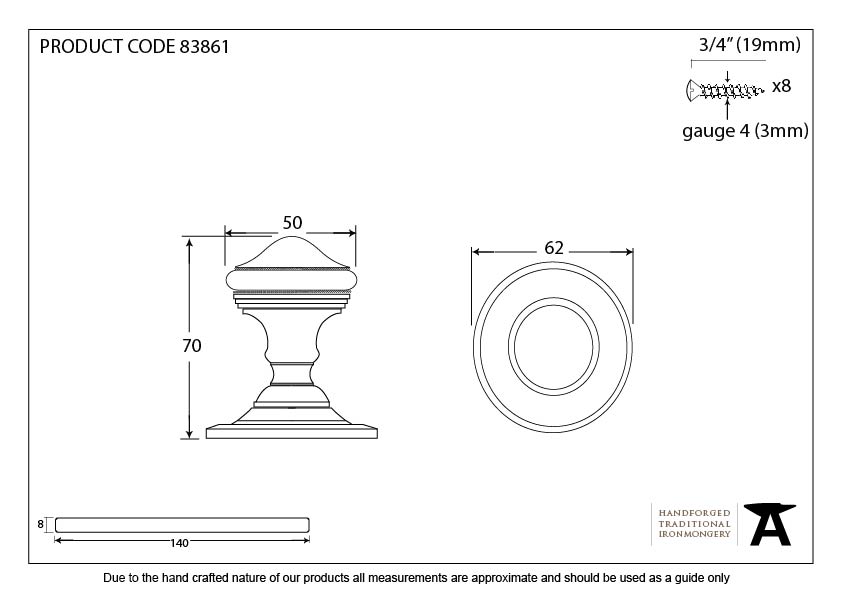 PRODUCT CODE 83861

3/4" (19mm)

x8

gauge 4 (3mm)

50

70

62

8

140

HANDFORGED
TRADITIONAL
IRONMONGERY

Due to the hand crafted nature of our products all measurements are approximate and should be used as a guide only